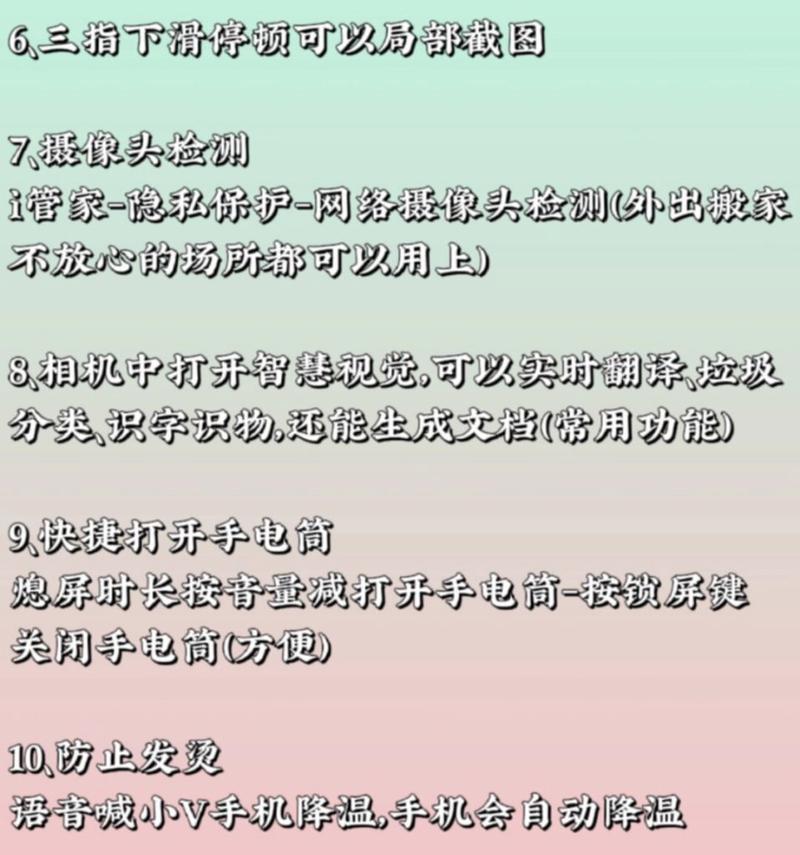 6、三指下滑停顿可以局部截图

7、摄像头检测
i管家-隐私保护-网络摄像头检测(外出搬家不放心的场所都可以用上)

8、相机中打开智慧视觉,可以实时翻译、垃圾分类、识字识物,还能生成文档(常用功能)

9、快捷打开手电筒
熄屏时长按音量减打开手电筒-按锁屏键关闭手电筒(方便)

10、防止发烫
语音喊小V手机降温,手机会自动降温